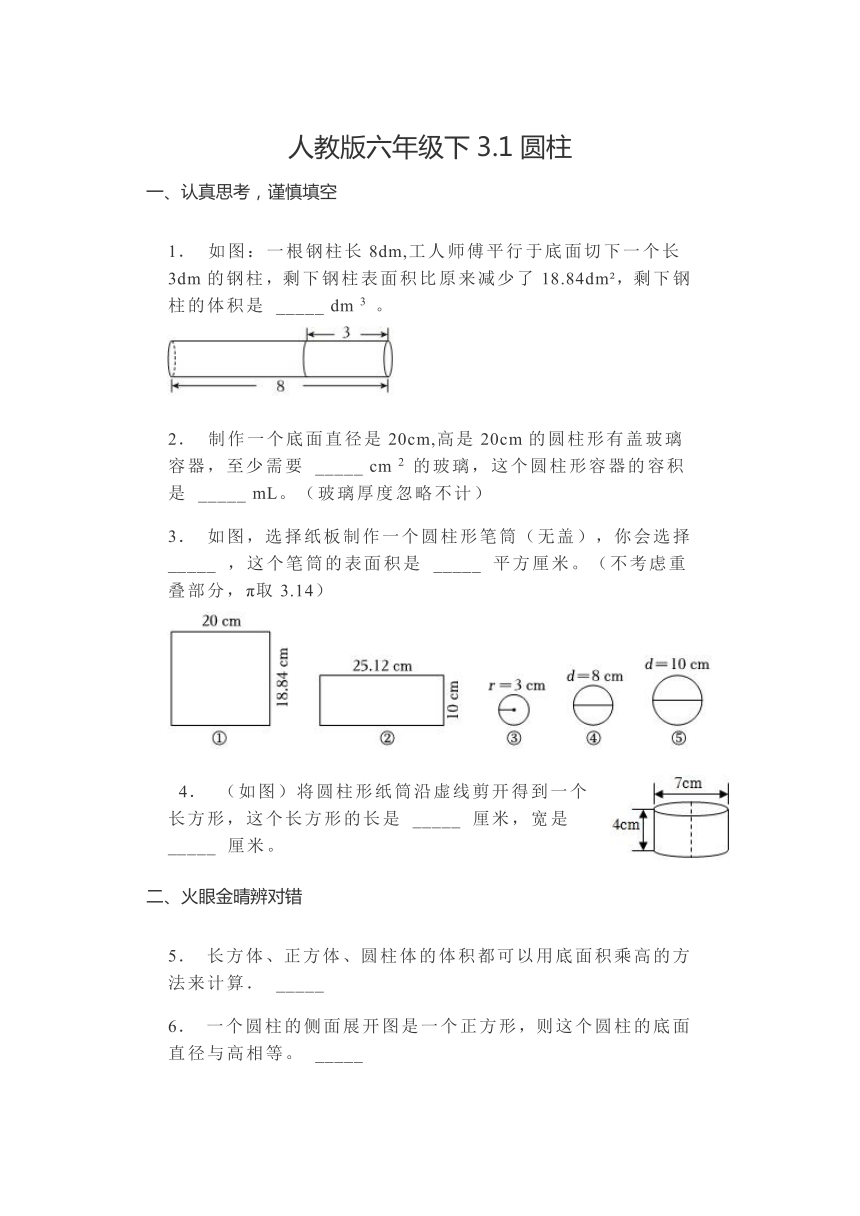 人教版六年级下 3.1 圆柱

一、认真思考，谨慎填空

1． 如图：一根钢柱长 8dm,工人师傅平行于底面切下一个长 3dm 的钢柱，剩下钢柱表面积比原来减少了 18.84dm²，剩下钢柱的体积是 _____ dm $^3$ 。

3

8

2． 制作一个底面直径是 20cm,高是 20cm 的圆柱形有盖玻璃容器，至少需要 _____ cm $^2$ 的玻璃，这个圆柱形容器的容积是 _____ mL。（玻璃厚度忽略不计）

3． 如图，选择纸板制作一个圆柱形笔筒（无盖），你会选择 _____ ，这个笔筒的表面积是 _____ 平方厘米。（不考虑重叠部分，π取 3.14）

20 cm

18.84 cm

①

25.12 cm

10 cm

②

$r=3$ cm

③

$d=8$ cm

④

$d=10$ cm

⑤

4． （如图）将圆柱形纸筒沿虚线剪开得到一个长方形，这个长方形的长是 _____ 厘米，宽是 _____ 厘米。

7cm

4cm

二、火眼金睛辨对错

5． 长方体、正方体、圆柱体的体积都可以用底面积乘高的方法来计算． _____

6． 一个圆柱的侧面展开图是一个正方形，则这个圆柱的底面直径与高相等。 _____